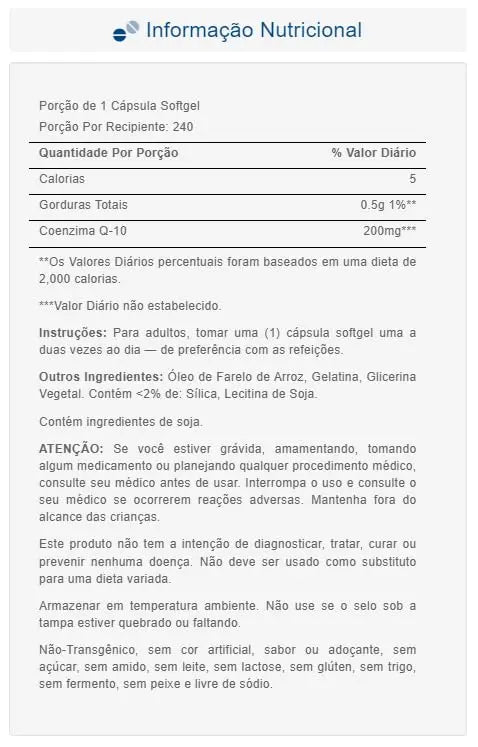 Informação Nutricional

Porção de 1 Cápsula Softgel
Porção Por Recipiente: 240

| Quantidade Por Porção | % Valor Diário |
|---|---|
| Calorias | 5 |
| Gorduras Totais | 0.5g 1%** |
| Coenzima Q-10 | 200mg*** |

**Os Valores Diários percentuais foram baseados em uma dieta de 2,000 calorias.

***Valor Diário não estabelecido.

Instruções: Para adultos, tomar uma (1) cápsula softgel uma a duas vezes ao dia — de preferência com as refeições.

Outros Ingredientes: Óleo de Farelo de Arroz, Gelatina, Glicerina Vegetal. Contém <2% de: Sílica, Lecitina de Soja.

Contém ingredientes de soja.

ATENÇÃO: Se você estiver grávida, amamentando, tomando algum medicamento ou planejando qualquer procedimento médico, consulte seu médico antes de usar. Interrompa o uso e consulte o seu médico se ocorrerem reações adversas. Mantenha fora do alcance das crianças.

Este produto não tem a intenção de diagnosticar, tratar, curar ou prevenir nenhuma doença. Não deve ser usado como substituto para uma dieta variada.

Armazenar em temperatura ambiente. Não use se o selo sob a tampa estiver quebrado ou faltando.

Não-Transgênico, sem cor artificial, sabor ou adoçante, sem açúcar, sem amido, sem leite, sem lactose, sem glúten, sem trigo, sem fermento, sem peixe e livre de sódio.